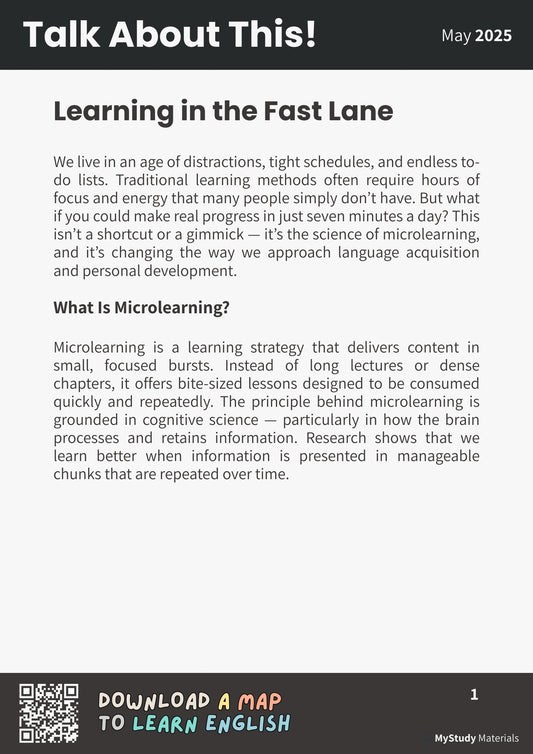 Talk About This!

May 2025

Learning in the Fast Lane

We live in an age of distractions, tight schedules, and endless to-do lists. Traditional learning methods often require hours of focus and energy that many people simply don't have. But what if you could make real progress in just seven minutes a day? This isn't a shortcut or a gimmick — it's the science of microlearning, and it's changing the way we approach language acquisition and personal development.

What Is Microlearning?

Microlearning is a learning strategy that delivers content in small, focused bursts. Instead of long lectures or dense chapters, it offers bite-sized lessons designed to be consumed quickly and repeatedly. The principle behind microlearning is grounded in cognitive science — particularly in how the brain processes and retains information. Research shows that we learn better when information is presented in manageable chunks that are repeated over time.

DOWNLOAD A MAP TO LEARN ENGLISH

1

MyStudy Materials